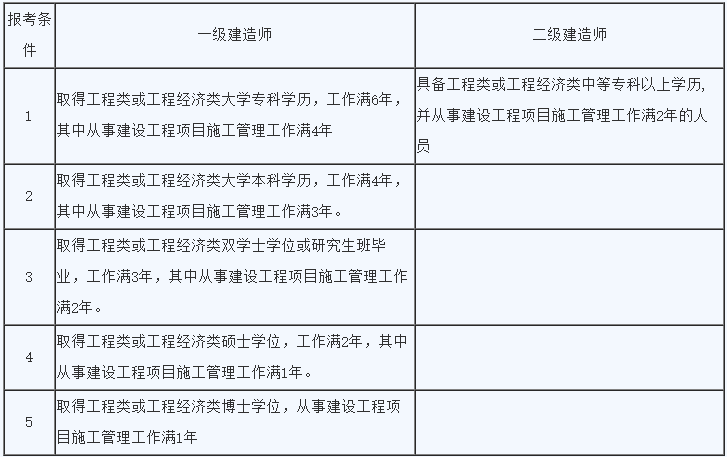 | 报考条件 | 一级建造师 | 二级建造师 |
|---|---|---|
| 1 | 取得工程类或工程经济类大学专科学历，工作满6年，其中从事建设工程项目施工管理工作满4年 | 具备工程类或工程经济类中等专科以上学历，并从事建设工程项目施工管理工作满2年的人员 |
| 2 | 取得工程类或工程经济类大学本科学历，工作满4年，其中从事建设工程项目施工管理工作满3年。 | |
| 3 | 取得工程类或工程经济类双学士学位或研究生班毕业，工作满3年，其中从事建设工程项目施工管理工作满2年。 | |
| 4 | 取得工程类或工程经济类硕士学位，工作满2年，其中从事建设工程项目施工管理工作满1年。 | |
| 5 | 取得工程类或工程经济类博士学位，从事建设工程项目施工管理工作满1年 | |